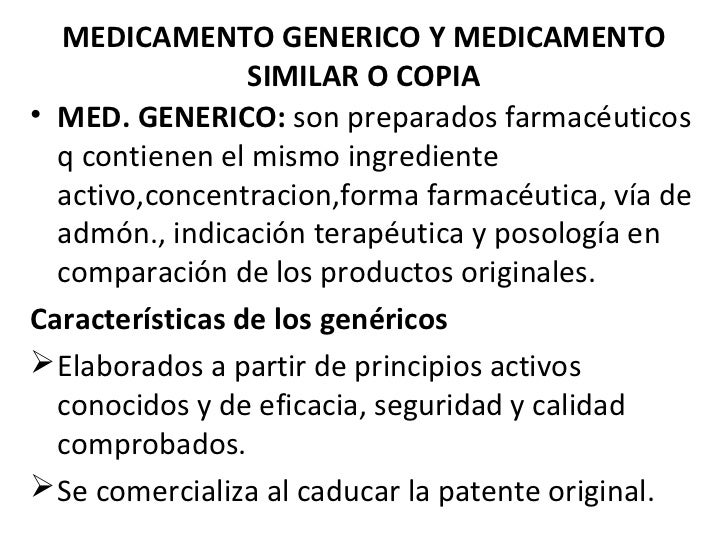 MEDICAMENTO GENERICO Y MEDICAMENTO SIMILAR O COPIA

• MED. GENERICO: son preparados farmacéuticos q contienen el mismo ingrediente activo,concentracion,forma farmacéutica, vía de admón., indicación terapéutica y posología en comparación de los productos originales.

Características de los genéricos

➢ Elaborados a partir de principios activos conocidos y de eficacia, seguridad y calidad comprobados.

➢ Se comercializa al caducar la patente original.